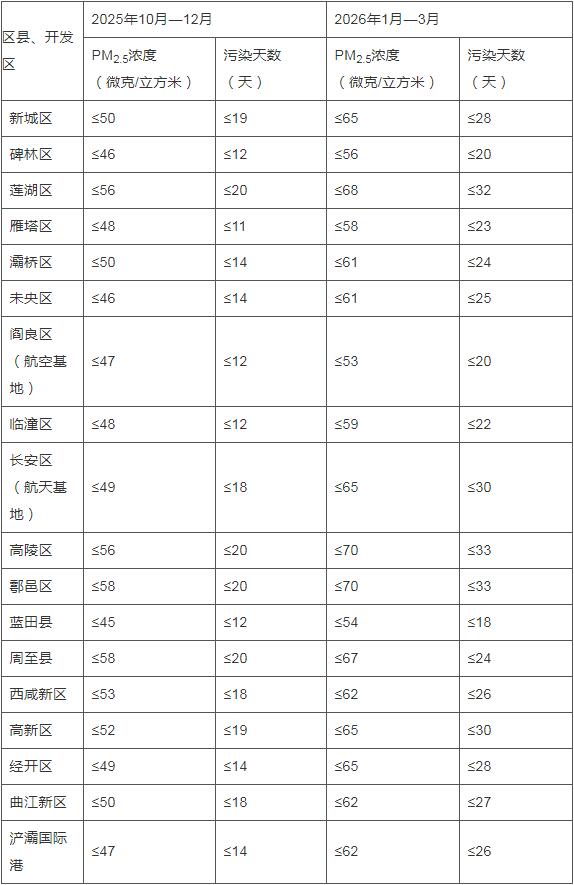 | 区县、开发区 | 2025年10月—12月 | | 2026年1月—3月 | |
|---|---|---|---|---|
| | $PM_{2.5}$浓度（微克/立方米） | 污染天数（天） | $PM_{2.5}$浓度（微克/立方米） | 污染天数（天） |
| 新城区 | ≤50 | ≤19 | ≤65 | ≤28 |
| 碑林区 | ≤46 | ≤12 | ≤56 | ≤20 |
| 莲湖区 | ≤56 | ≤20 | ≤68 | ≤32 |
| 雁塔区 | ≤48 | ≤11 | ≤58 | ≤23 |
| 灞桥区 | ≤50 | ≤14 | ≤61 | ≤24 |
| 未央区 | ≤46 | ≤14 | ≤61 | ≤25 |
| 阎良区（航空基地） | ≤47 | ≤12 | ≤53 | ≤20 |
| 临潼区 | ≤48 | ≤12 | ≤59 | ≤22 |
| 长安区（航天基地） | ≤49 | ≤18 | ≤65 | ≤30 |
| 高陵区 | ≤56 | ≤20 | ≤70 | ≤33 |
| 鄠邑区 | ≤58 | ≤20 | ≤70 | ≤33 |
| 蓝田县 | ≤45 | ≤12 | ≤54 | ≤18 |
| 周至县 | ≤58 | ≤20 | ≤67 | ≤24 |
| 西咸新区 | ≤53 | ≤18 | ≤62 | ≤26 |
| 高新区 | ≤52 | ≤19 | ≤65 | ≤30 |
| 经开区 | ≤49 | ≤14 | ≤65 | ≤28 |
| 曲江新区 | ≤50 | ≤18 | ≤62 | ≤27 |
| 浐灞国际港 | ≤47 | ≤14 | ≤62 | ≤26 |